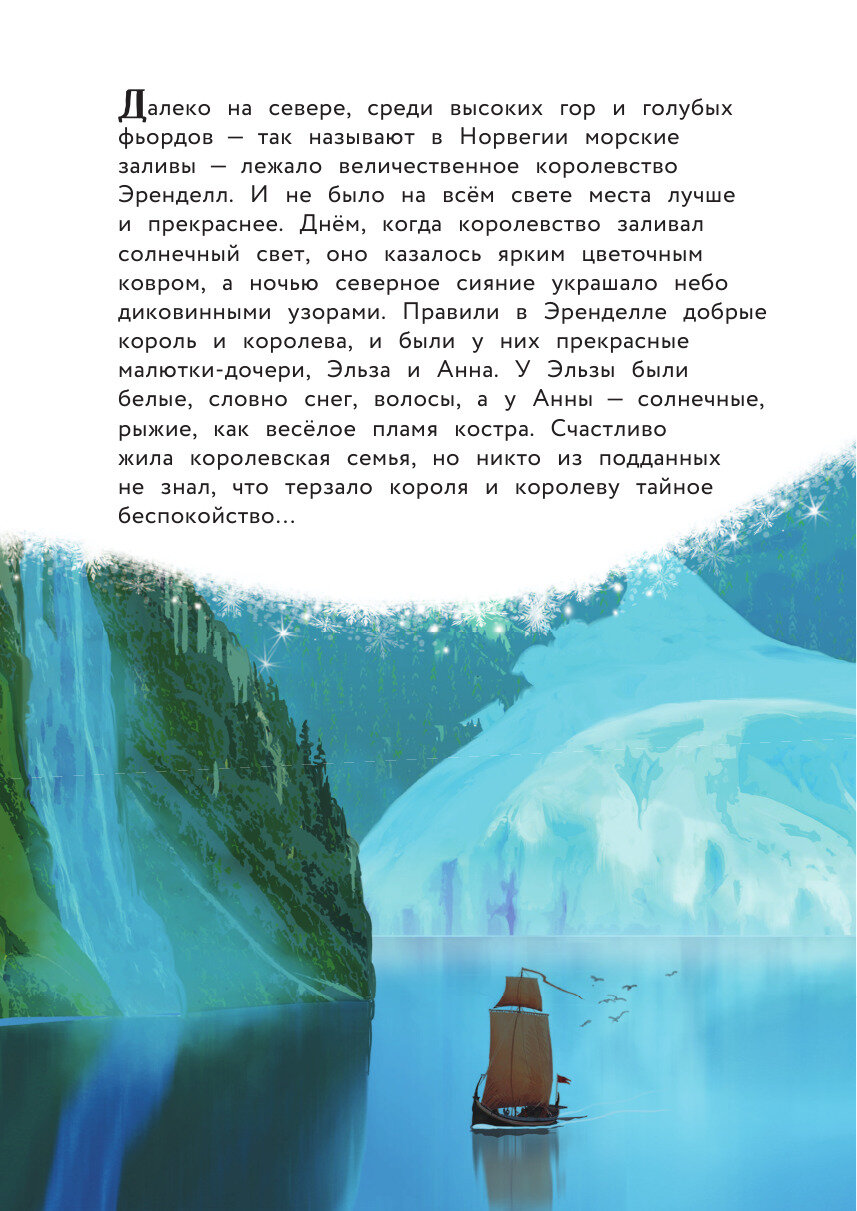 Далеко на севере, среди высоких гор и голубых фьордов — так называют в Норвегии морские заливы — лежало величественное королевство Эренделл. И не было на всём свете места лучше и прекраснее. Днём, когда королевство заливал солнечный свет, оно казалось ярким цветочным ковром, а ночью северное сияние украшало небо диковинными узорами. Правили в Эренделле добрые король и королева, и были у них прекрасные малютки-дочери, Эльза и Анна. У Эльзы были белые, словно снег, волосы, а у Анны — солнечные, рыжие, как весёлое пламя костра. Счастливо жила королевская семья, но никто из подданных не знал, что терзало короля и королеву тайное беспокойство...